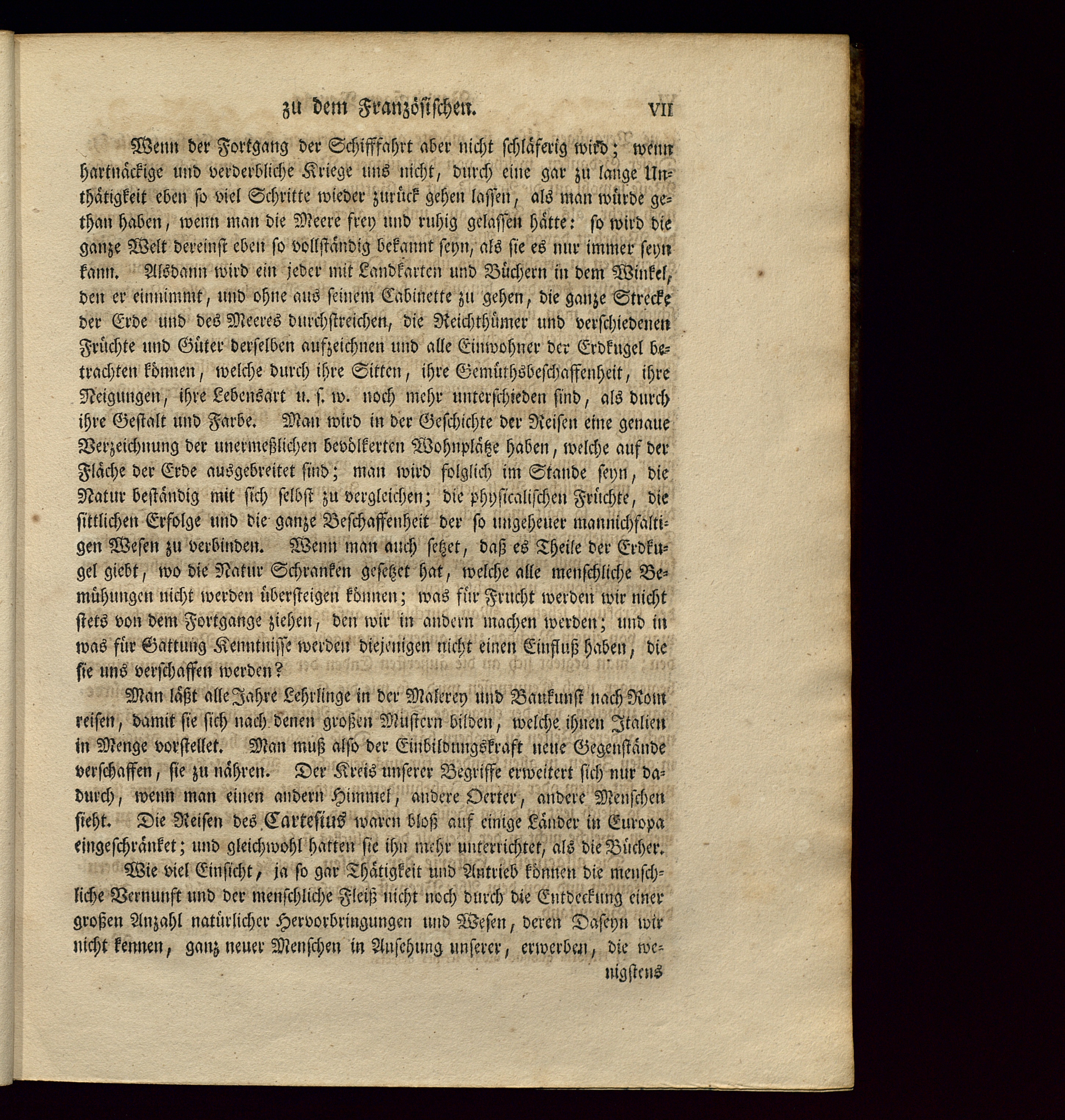 zu dem Französischen. VII

Wenn der Fortgang der Schifffahrt aber nicht schläferig wird; wenn hartnäckige und verderbliche Kriege uns nicht, durch eine gar zu lange Unthätigkeit eben so viel Schritte wieder zurück gehen lassen, als man würde gethan haben, wenn man die Meere frey und ruhig gelassen hätte: so wird die ganze Welt dereinst eben so vollständig bekannt seyn, als sie es nur immer seyn kann. Alsdann wird ein jeder mit Landkarten und Büchern in dem Winkel, den er einnimmt, und ohne aus seinem Cabinette zu gehen, die ganze Strecke der Erde und des Meeres durchstreichen, die Reichthümer und verschiedenen Früchte und Güter derselben aufzeichnen und alle Einwohner der Erdkugel betrachten können, welche durch ihre Sitten, ihre Gemüthsbeschaffenheit, ihre Neigungen, ihre Lebensart u. s. w. noch mehr unterschieden sind, als durch ihre Gestalt und Farbe. Man wird in der Geschichte der Reisen eine genaue Verzeichnung der unermeßlichen bevölkerten Wohnplätze haben, welche auf der Fläche der Erde ausgebreitet sind; man wird folglich im Stande seyn, die Natur beständig mit sich selbst zu vergleichen; die physicalischen Früchte, die sittlichen Erfolge und die ganze Beschaffenheit der so ungeheuer mannichfaltigen Wesen zu verbinden. Wenn man auch setzet, daß es Theile der Erdkugel giebt, wo die Natur Schranken gesetzet hat, welche alle menschliche Bemühungen nicht werden übersteigen können; was für Frucht werden wir nicht stets von dem Fortgange ziehen, den wir in andern machen werden; und in was für Gattung Kenntnisse werden diejenigen nicht einen Einfluß haben, die sie uns verschaffen werden?

Man läßt alle Jahre Lehrlinge in der Malerey und Baukunst nach Rom reisen, damit sie sich nach denen großen Mustern bilden, welche ihnen Italien in Menge vorstellet. Man muß also der Einbildungskraft neue Gegenstände verschaffen, sie zu nähren. Der Kreis unserer Begriffe erweitert sich nur dadurch, wenn man einen andern Himmel, andere Oerter, andere Menschen sieht. Die Reisen des Cartesius waren bloß auf einige Länder in Europa eingeschränket; und gleichwohl hatten sie ihn mehr unterrichtet, als die Bücher.

Wie viel Einsicht, ja so gar Thätigkeit und Antrieb können die menschliche Vernunft und der menschliche Fleiß nicht noch durch die Entdeckung einer großen Anzahl natürlicher Hervorbringungen und Wesen, deren Daseyn wir nicht kennen, ganz neuer Menschen in Ansehung unserer, erwerben, die wenigstens